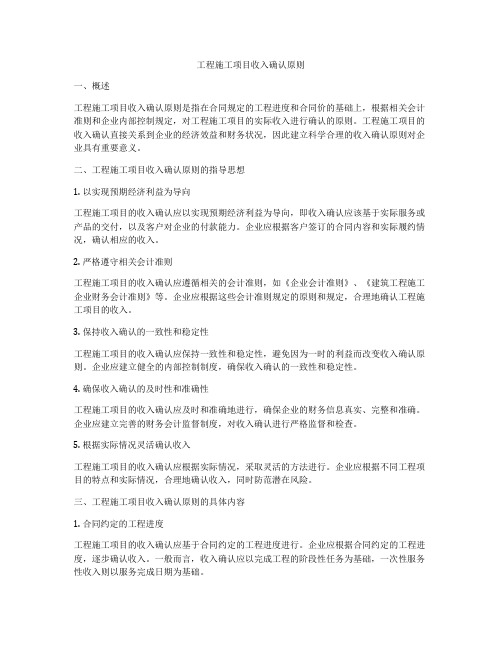 工程施工项目收入确认原则

一、概述

工程施工项目收入确认原则是指在合同规定的工程进度和合同价的基础上，根据相关会计准则和企业内部控制规定，对工程施工项目的实际收入进行确认的原则。工程施工项目的收入确认直接关系到企业的经济效益和财务状况，因此建立科学合理的收入确认原则对企业具有重要意义。

二、工程施工项目收入确认原则的指导思想

1. 以实现预期经济利益为导向

工程施工项目的收入确认应以实现预期经济利益为导向，即收入确认应该基于实际服务或产品的交付，以及客户对企业的付款能力。企业应根据客户签订的合同内容和实际履约情况，确认相应的收入。

2. 严格遵守相关会计准则

工程施工项目的收入确认应遵循相关的会计准则，如《企业会计准则》、《建筑工程施工企业财务会计准则》等。企业应根据这些会计准则规定的原则和规定，合理地确认工程施工项目的收入。

3. 保持收入确认的一致性和稳定性

工程施工项目的收入确认应保持一致性和稳定性，避免因为一时的利益而改变收入确认原则。企业应建立健全的内部控制制度，确保收入确认的一致性和稳定性。

4. 确保收入确认的及时性和准确性

工程施工项目的收入确认应及时和准确地进行，确保企业的财务信息真实、完整和准确。企业应建立完善的财务会计监督制度，对收入确认进行严格监督和检查。

5. 根据实际情况灵活确认收入

工程施工项目的收入确认应根据实际情况，采取灵活的方法进行。企业应根据不同工程项目的特点和实际情况，合理地确认收入，同时防范潜在风险。

三、工程施工项目收入确认原则的具体内容

1. 合同约定的工程进度

工程施工项目的收入确认应基于合同约定的工程进度进行。企业应根据合同约定的工程进度，逐步确认收入。一般而言，收入确认应以完成工程的阶段性任务为基础，一次性服务性收入则以服务完成日期为基础。